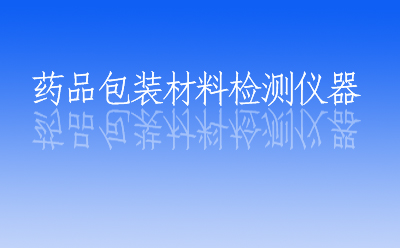 药品包装材料检测仪器